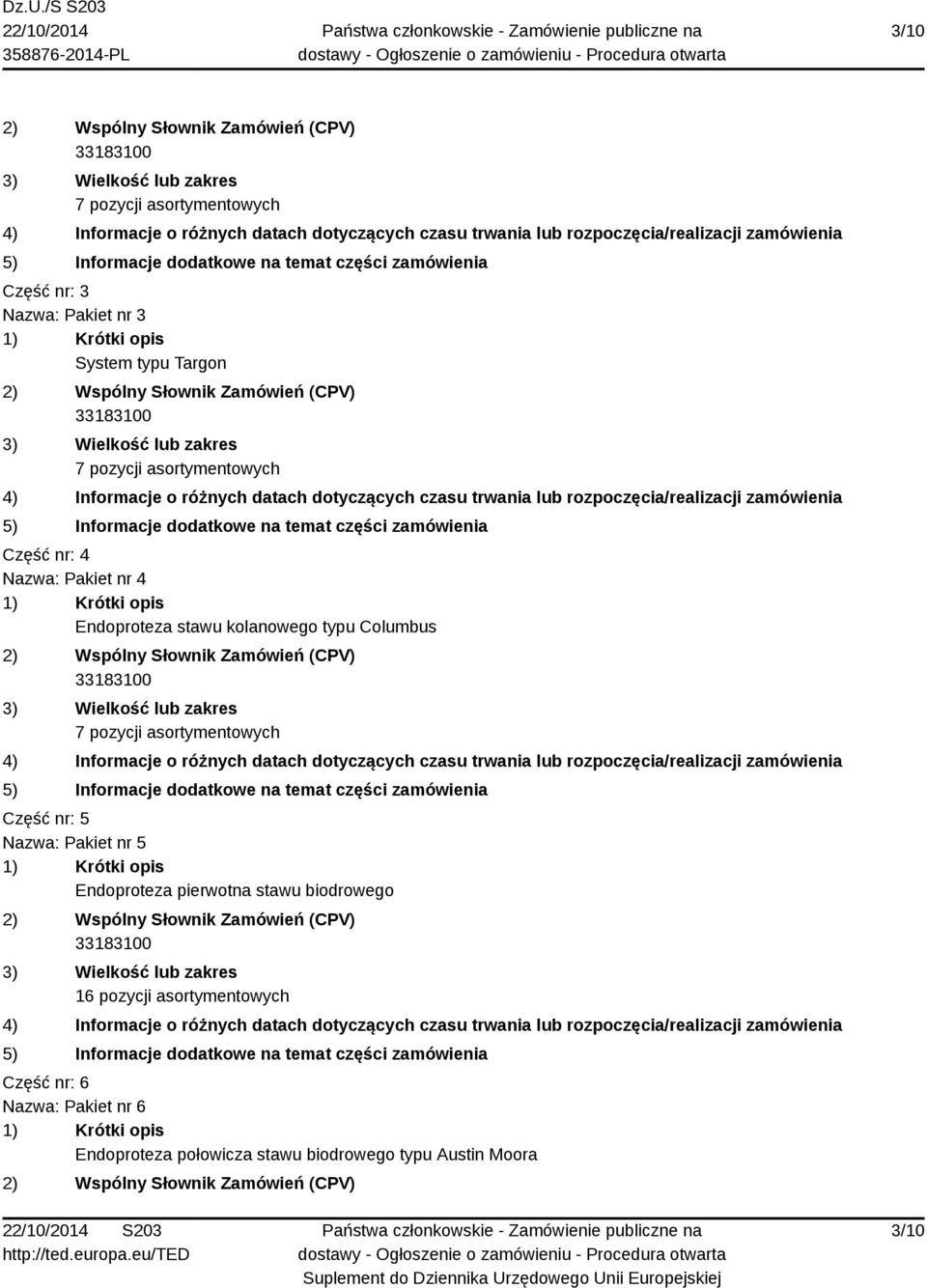 Dz.U./S S203
22/10/2014
358876-2014-PL

Państwa członkowskie - Zamówienie publiczne na dostawy - Ogłoszenie o zamówieniu - Procedura otwarta

3/10

2) Wspólny Słownik Zamówień (CPV)
33183100
3) Wielkość lub zakres
7 pozycji asortymentowych
4) Informacje o różnych datach dotyczących czasu trwania lub rozpoczęcia/realizacji zamówienia
5) Informacje dodatkowe na temat części zamówienia

Część nr: 3
Nazwa: Pakiet nr 3
1) Krótki opis
System typu Targon
2) Wspólny Słownik Zamówień (CPV)
33183100
3) Wielkość lub zakres
7 pozycji asortymentowych
4) Informacje o różnych datach dotyczących czasu trwania lub rozpoczęcia/realizacji zamówienia
5) Informacje dodatkowe na temat części zamówienia

Część nr: 4
Nazwa: Pakiet nr 4
1) Krótki opis
Endoproteza stawu kolanowego typu Columbus
2) Wspólny Słownik Zamówień (CPV)
33183100
3) Wielkość lub zakres
7 pozycji asortymentowych
4) Informacje o różnych datach dotyczących czasu trwania lub rozpoczęcia/realizacji zamówienia
5) Informacje dodatkowe na temat części zamówienia

Część nr: 5
Nazwa: Pakiet nr 5
1) Krótki opis
Endoproteza pierwotna stawu biodrowego
2) Wspólny Słownik Zamówień (CPV)
33183100
3) Wielkość lub zakres
16 pozycji asortymentowych
4) Informacje o różnych datach dotyczących czasu trwania lub rozpoczęcia/realizacji zamówienia
5) Informacje dodatkowe na temat części zamówienia

Część nr: 6
Nazwa: Pakiet nr 6
1) Krótki opis
Endoproteza połowicza stawu biodrowego typu Austin Moora
2) Wspólny Słownik Zamówień (CPV)

22/10/2014 S203
http://ted.europa.eu/TED

Państwa członkowskie - Zamówienie publiczne na dostawy - Ogłoszenie o zamówieniu - Procedura otwarta
Suplement do Dziennika Urzędowego Unii Europejskiej

3/10